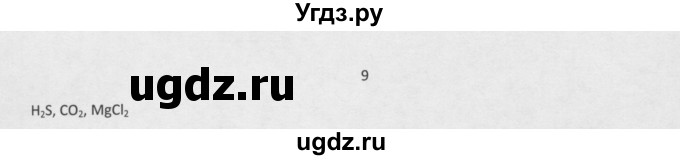 Угдз.ру

ugdz.ru

9

$H_2S$, $CO_2$, $MgCl_2$

ugdz.ru